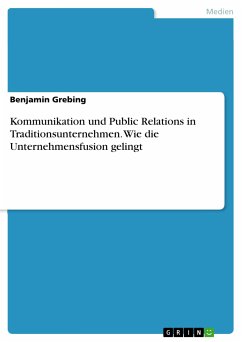 Medien

Benjamin Grebing

Kommunikation und Public Relations in Traditionsunternehmen. Wie die Unternehmensfusion gelingt

GRIN